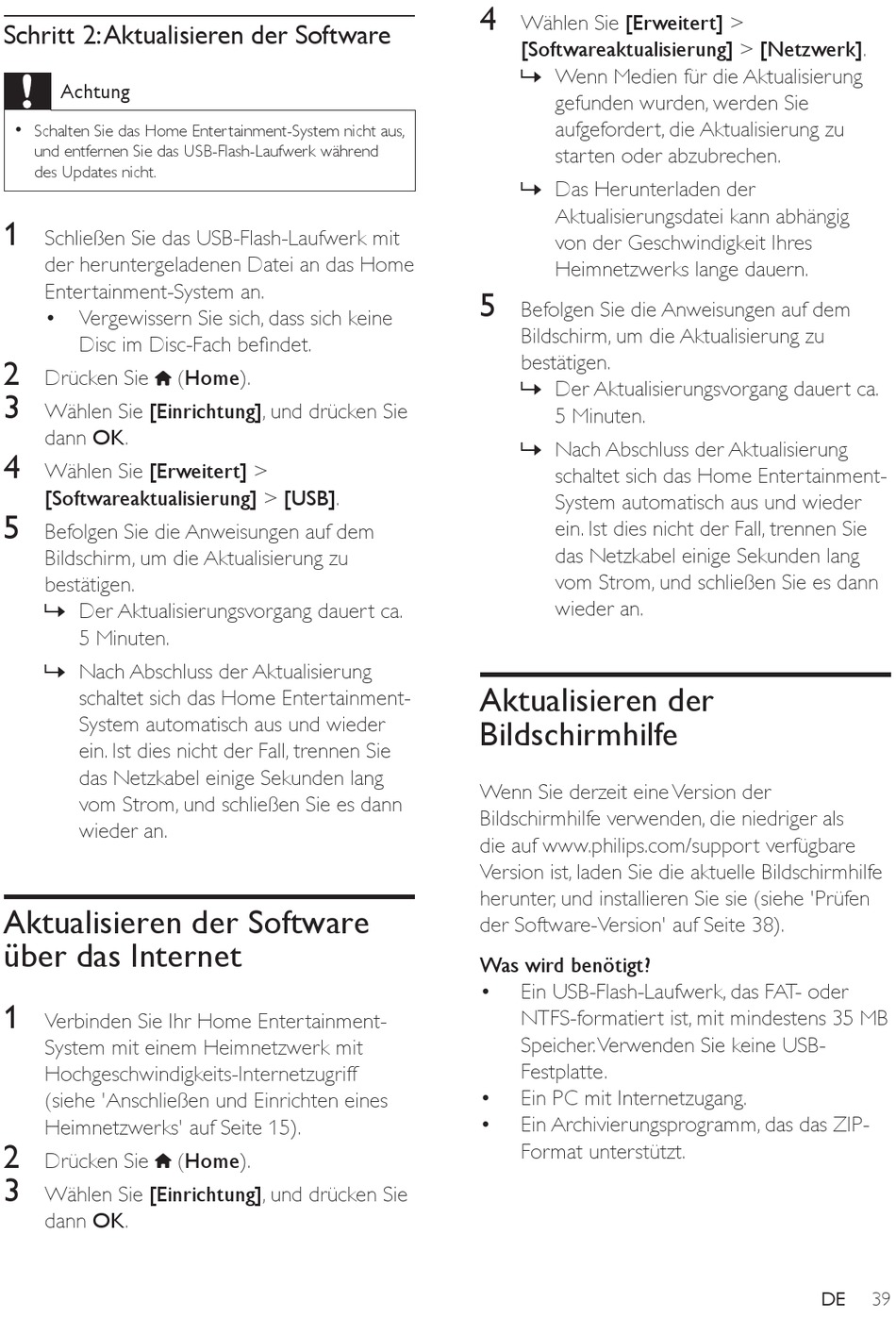 Schritt 2: Aktualisieren der Software

Achtung

• Schalten Sie das Home Entertainment-System nicht aus, und entfernen Sie das USB-Flash-Laufwerk während des Updates nicht.

1 Schließen Sie das USB-Flash-Laufwerk mit der heruntergeladenen Datei an das Home Entertainment-System an.
• Vergewissern Sie sich, dass sich keine Disc im Disc-Fach befindet.
2 Drücken Sie (Home).
3 Wählen Sie [Einrichtung], und drücken Sie dann OK.
4 Wählen Sie [Erweitert] > [Softwareaktualisierung] > [USB].
5 Befolgen Sie die Anweisungen auf dem Bildschirm, um die Aktualisierung zu bestätigen.
↳ Der Aktualisierungsvorgang dauert ca. 5 Minuten.
↳ Nach Abschluss der Aktualisierung schaltet sich das Home Entertainment-System automatisch aus und wieder ein. Ist dies nicht der Fall, trennen Sie das Netzkabel einige Sekunden lang vom Strom, und schließen Sie es dann wieder an.

Aktualisieren der Software über das Internet

1 Verbinden Sie Ihr Home Entertainment-System mit einem Heimnetzwerk mit Hochgeschwindigkeits-Internetzugriff (siehe 'Anschließen und Einrichten eines Heimnetzwerks' auf Seite 15).
2 Drücken Sie (Home).
3 Wählen Sie [Einrichtung], und drücken Sie dann OK.
4 Wählen Sie [Erweitert] > [Softwareaktualisierung] > [Netzwerk].
↳ Wenn Medien für die Aktualisierung gefunden wurden, werden Sie aufgefordert, die Aktualisierung zu starten oder abzubrechen.
↳ Das Herunterladen der Aktualisierungsdatei kann abhängig von der Geschwindigkeit Ihres Heimnetzwerks lange dauern.
5 Befolgen Sie die Anweisungen auf dem Bildschirm, um die Aktualisierung zu bestätigen.
↳ Der Aktualisierungsvorgang dauert ca. 5 Minuten.
↳ Nach Abschluss der Aktualisierung schaltet sich das Home Entertainment-System automatisch aus und wieder ein. Ist dies nicht der Fall, trennen Sie das Netzkabel einige Sekunden lang vom Strom, und schließen Sie es dann wieder an.

Aktualisieren der Bildschirmhilfe

Wenn Sie derzeit eine Version der Bildschirmhilfe verwenden, die niedriger als die auf www.philips.com/support verfügbare Version ist, laden Sie die aktuelle Bildschirmhilfe herunter, und installieren Sie sie (siehe 'Prüfen der Software-Version' auf Seite 38).

Was wird benötigt?
• Ein USB-Flash-Laufwerk, das FAT- oder NTFS-formatiert ist, mit mindestens 35 MB Speicher. Verwenden Sie keine USB-Festplatte.
• Ein PC mit Internetzugang.
• Ein Archivierungsprogramm, das das ZIP-Format unterstützt.

DE 39